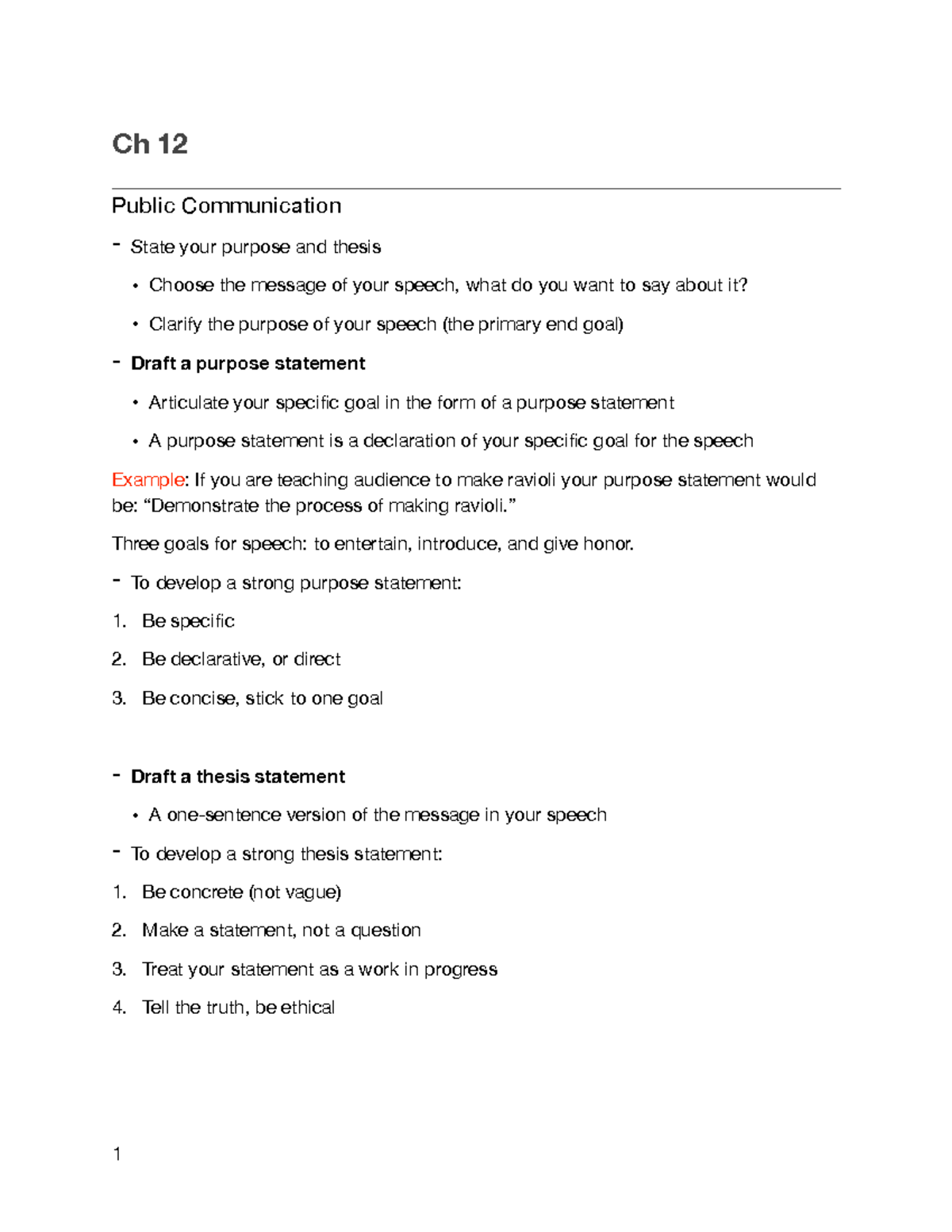 Ch 12

Public Communication

- State your purpose and thesis

• Choose the message of your speech, what do you want to say about it?

• Clarify the purpose of your speech (the primary end goal)

- Draft a purpose statement

• Articulate your specific goal in the form of a purpose statement

• A purpose statement is a declaration of your specific goal for the speech

Example: If you are teaching audience to make ravioli your purpose statement would be: "Demonstrate the process of making ravioli."

Three goals for speech: to entertain, introduce, and give honor.

- To develop a strong purpose statement:

1. Be specific

2. Be declarative, or direct

3. Be concise, stick to one goal

- Draft a thesis statement

• A one-sentence version of the message in your speech

- To develop a strong thesis statement:

1. Be concrete (not vague)

2. Make a statement, not a question

3. Treat your statement as a work in progress

4. Tell the truth, be ethical

1